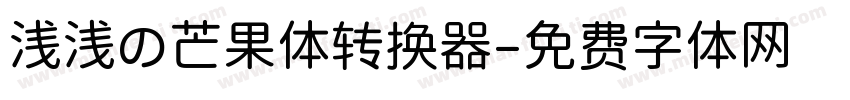 浅浅の芒果体转换器-免费字体网